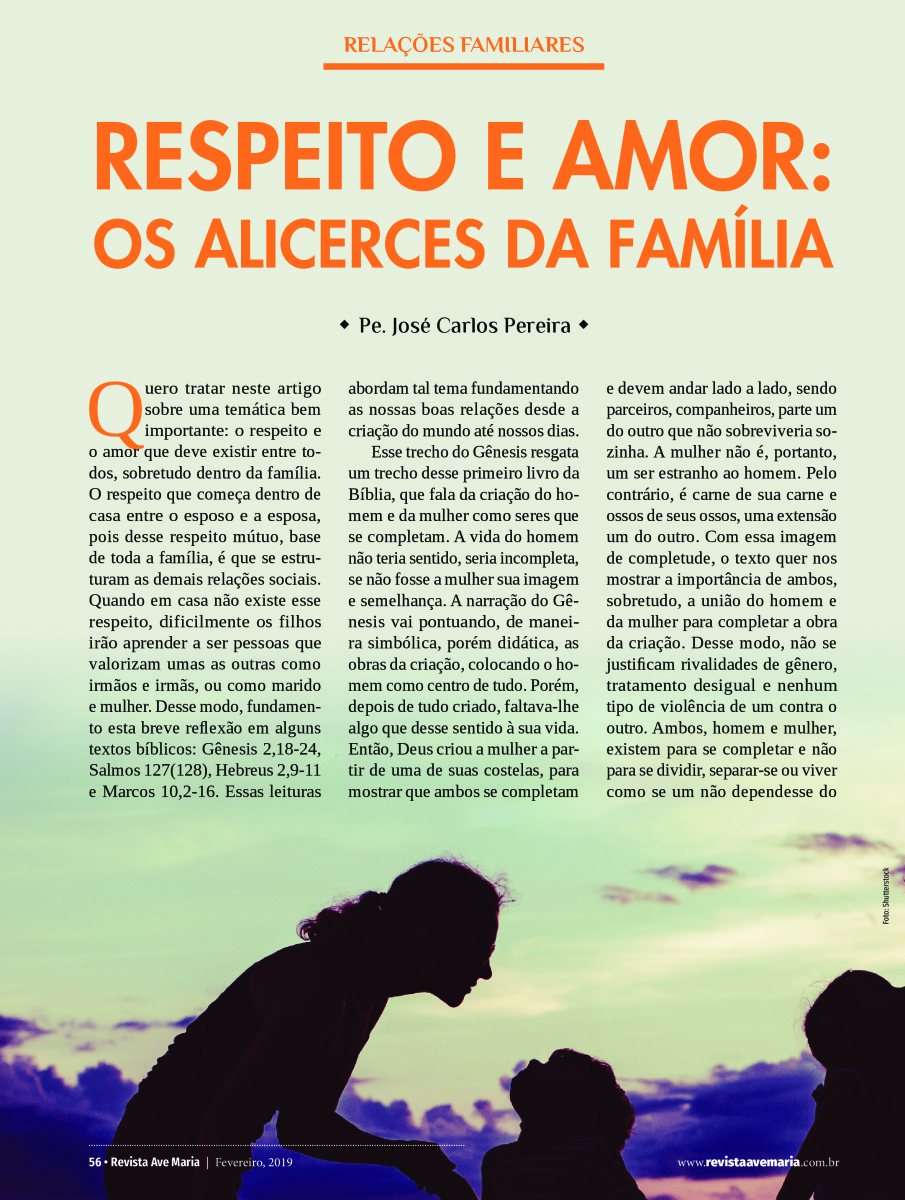 RELAÇÕES FAMILIARES

RESPEITO E AMOR: OS ALICERCES DA FAMÍLIA

◆ Pe. José Carlos Pereira ◆

Quero tratar neste artigo sobre uma temática bem importante: o respeito e o amor que deve existir entre todos, sobretudo dentro da família. O respeito que começa dentro de casa entre o esposo e a esposa, pois desse respeito mútuo, base de toda a família, é que se estruturam as demais relações sociais. Quando em casa não existe esse respeito, dificilmente os filhos irão aprender a ser pessoas que valorizam umas as outras como irmãos e irmãs, ou como marido e mulher. Desse modo, fundamento esta breve reflexão em alguns textos bíblicos: Gênesis 2,18-24, Salmos 127(128), Hebreus 2,9-11 e Marcos 10,2-16. Essas leituras abordam tal tema fundamentando as nossas boas relações desde a criação do mundo até nossos dias.

Esse trecho do Gênesis resgata um trecho desse primeiro livro da Bíblia, que fala da criação do homem e da mulher como seres que se completam. A vida do homem não teria sentido, seria incompleta, se não fosse a mulher sua imagem e semelhança. A narração do Gênesis vai pontuando, de maneira simbólica, porém didática, as obras da criação, colocando o homem como centro de tudo. Porém, depois de tudo criado, faltava-lhe algo que desse sentido à sua vida. Então, Deus criou a mulher a partir de uma de suas costelas, para mostrar que ambos se completam e devem andar lado a lado, sendo parceiros, companheiros, parte um do outro que não sobreviveria sozinha. A mulher não é, portanto, um ser estranho ao homem. Pelo contrário, é carne de sua carne e ossos de seus ossos, uma extensão um do outro. Com essa imagem de completude, o texto quer nos mostrar a importância de ambos, sobretudo, a união do homem e da mulher para completar a obra da criação. Desse modo, não se justificam rivalidades de gênero, tratamento desigual e nenhum tipo de violência de um contra o outro. Ambos, homem e mulher, existem para se completar e não para se dividir, separar-se ou viver como se um não dependesse do

Foto: Shutterstock

56 • Revista Ave Maria | Fevereiro, 2019

www.revistaavemaria.com.br